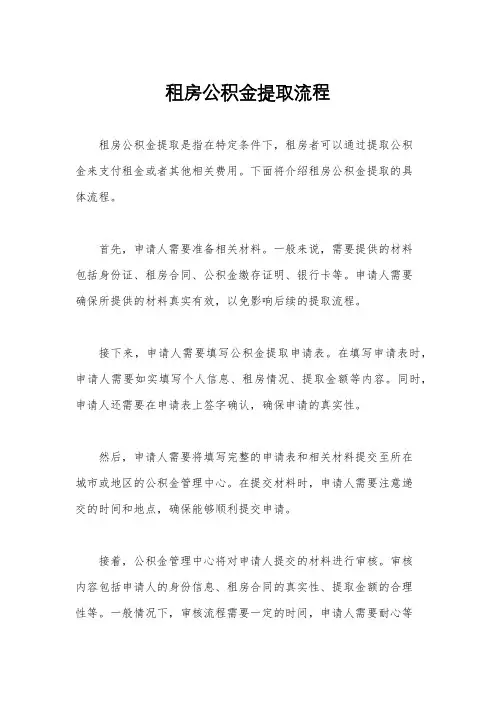 租房公积金提取流程

租房公积金提取是指在特定条件下，租房者可以通过提取公积金来支付租金或者其他相关费用。下面将介绍租房公积金提取的具体流程。

首先，申请人需要准备相关材料。一般来说，需要提供的材料包括身份证、租房合同、公积金缴存证明、银行卡等。申请人需要确保所提供的材料真实有效，以免影响后续的提取流程。

接下来，申请人需要填写公积金提取申请表。在填写申请表时，申请人需要如实填写个人信息、租房情况、提取金额等内容。同时，申请人还需要在申请表上签字确认，确保申请的真实性。

然后，申请人需要将填写完整的申请表和相关材料提交至所在城市或地区的公积金管理中心。在提交材料时，申请人需要注意递交的时间和地点，确保能够顺利提交申请。

接着，公积金管理中心将对申请人提交的材料进行审核。审核内容包括申请人的身份信息、租房合同的真实性、提取金额的合理性等。一般情况下，审核流程需要一定的时间，申请人需要耐心等